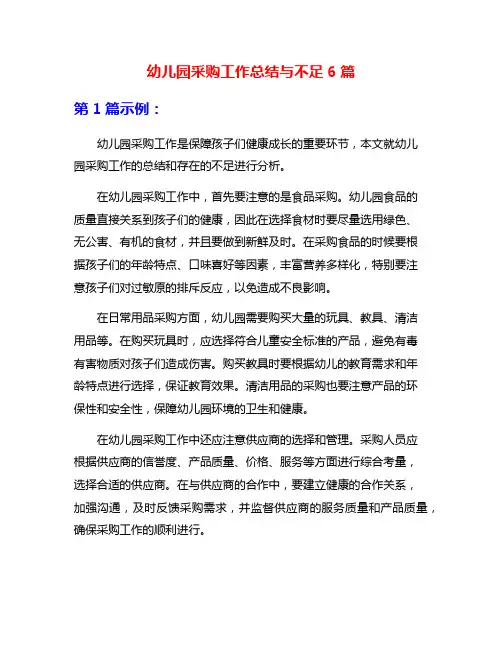 幼儿园采购工作总结与不足 6 篇

第 1 篇示例：

幼儿园采购工作是保障孩子们健康成长的重要环节，本文就幼儿园采购工作的总结和存在的不足进行分析。

在幼儿园采购工作中，首先要注意的是食品采购。幼儿园食品的质量直接关系到孩子们的健康，因此在选择食材时要尽量选用绿色、无公害、有机的食材，并且要做到新鲜及时。在采购食品的时候要根据孩子们的年龄特点、口味喜好等因素，丰富营养多样化，特别要注意孩子们对过敏原的排斥反应，以免造成不良影响。

在日常用品采购方面，幼儿园需要购买大量的玩具、教具、清洁用品等。在购买玩具时，应选择符合儿童安全标准的产品，避免有毒有害物质对孩子们造成伤害。购买教具时要根据幼儿的教育需求和年龄特点进行选择，保证教育效果。清洁用品的采购也要注意产品的环保性和安全性，保障幼儿园环境的卫生和健康。

在幼儿园采购工作中还应注意供应商的选择和管理。采购人员应根据供应商的信誉度、产品质量、价格、服务等方面进行综合考量，选择合适的供应商。在与供应商的合作中，要建立健康的合作关系，加强沟通，及时反馈采购需求，并监督供应商的服务质量和产品质量，确保采购工作的顺利进行。